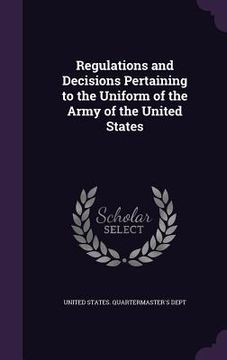 Regulations and Decisions Pertaining to the Uniform of the Army of the United States

Scholar
SELECT

UNITED STATES. QUARTERMASTER'S DEPT